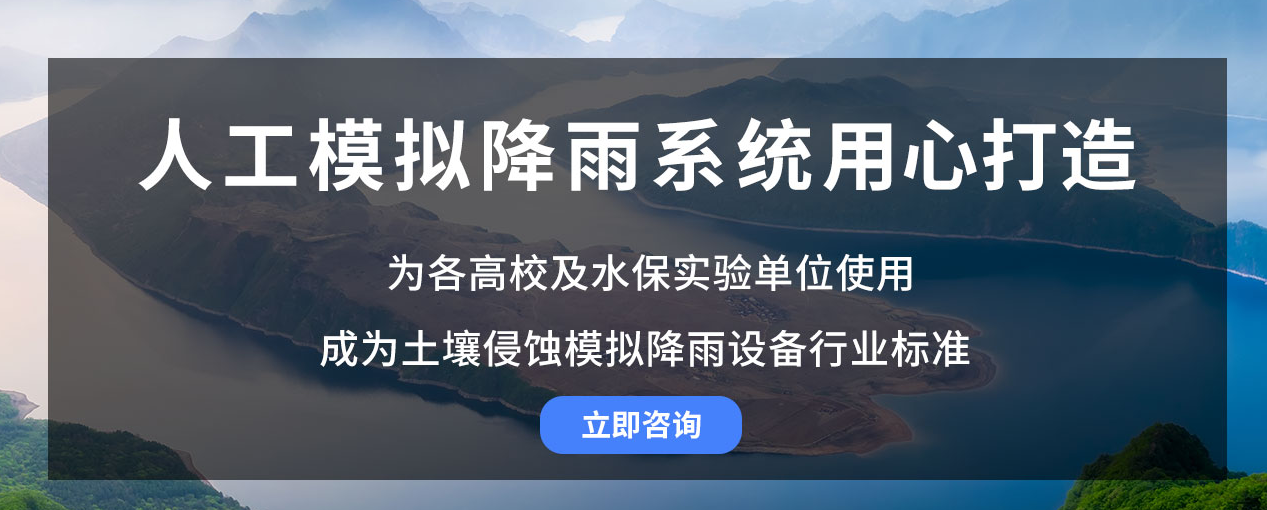 人工模拟降雨系统用心打造

为各高校及水保实验单位使用

成为土壤侵蚀模拟降雨设备行业标准

立即咨询